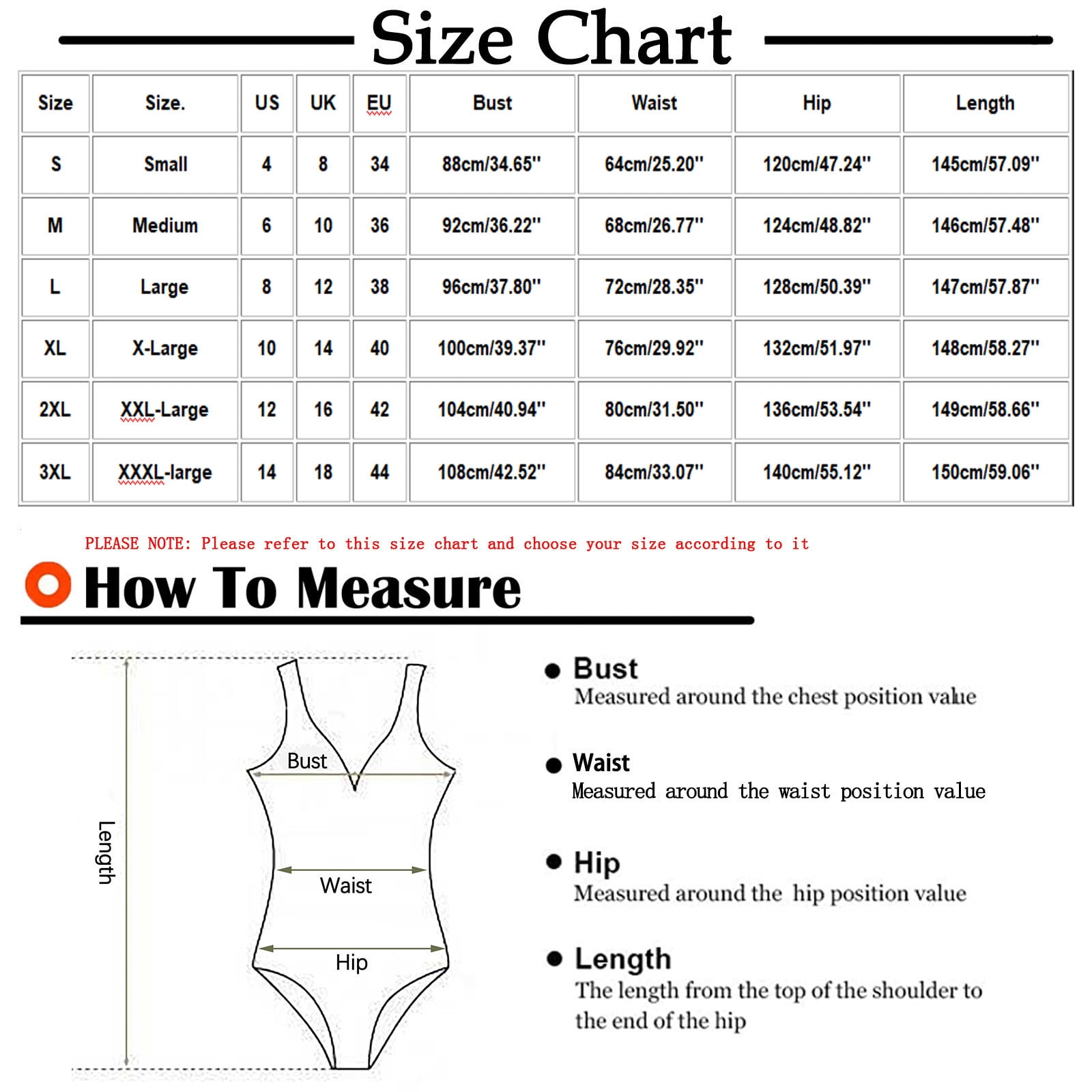 Size Chart

| Size | Size. | US | UK | EU | Bust | Waist | Hip | Length |
|---|---|---|---|---|---|---|---|---|
| S | Small | 4 | 8 | 34 | 88cm/34.65'' | 64cm/25.20'' | 120cm/47.24'' | 145cm/57.09'' |
| M | Medium | 6 | 10 | 36 | 92cm/36.22'' | 68cm/26.77'' | 124cm/48.82'' | 146cm/57.48'' |
| L | Large | 8 | 12 | 38 | 96cm/37.80'' | 72cm/28.35'' | 128cm/50.39'' | 147cm/57.87'' |
| XL | X-Large | 10 | 14 | 40 | 100cm/39.37'' | 76cm/29.92'' | 132cm/51.97'' | 148cm/58.27'' |
| 2XL | XXL-Large | 12 | 16 | 42 | 104cm/40.94'' | 80cm/31.50'' | 136cm/53.54'' | 149cm/58.66'' |
| 3XL | XXXL-large | 14 | 18 | 44 | 108cm/42.52'' | 84cm/33.07'' | 140cm/55.12'' | 150cm/59.06'' |

PLEASE NOTE: Please refer to this size chart and choose your size according to it

How To Measure

Length
Bust
Waist
Hip

Bust
Measured around the chest position value

Waist
Measured around the waist position value

Hip
Measured around the hip position value

Length
The length from the top of the shoulder to the end of the hip